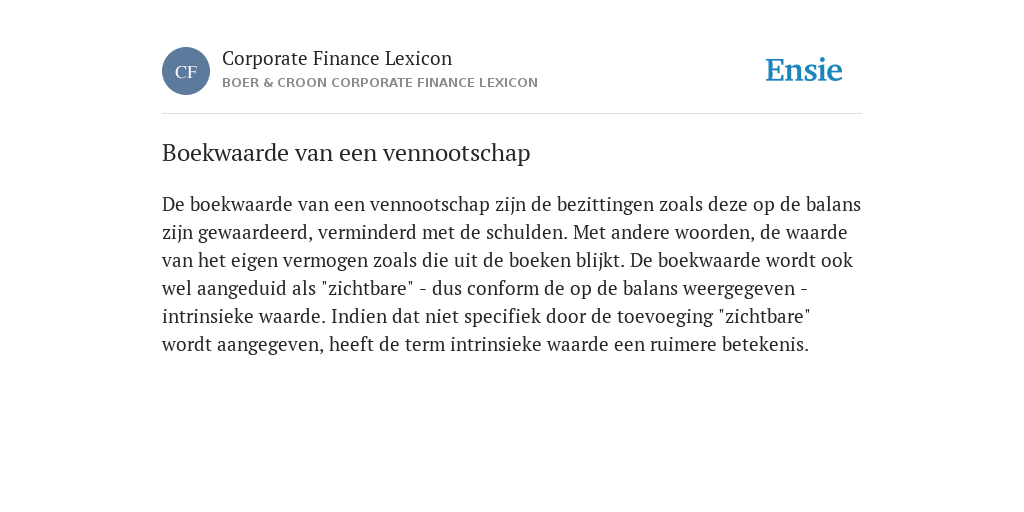 CF

Corporate Finance Lexicon

BOER & CROON CORPORATE FINANCE LEXICON

Ensie

Boekwaarde van een vennootschap

De boekwaarde van een vennootschap zijn de bezittingen zoals deze op de balans zijn gewaardeerd, verminderd met de schulden. Met andere woorden, de waarde van het eigen vermogen zoals die uit de boeken blijkt. De boekwaarde wordt ook wel aangeduid als "zichtbare" - dus conform de op de balans weergegeven - intrinsieke waarde. Indien dat niet specifiek door de toevoeging "zichtbare" wordt aangegeven, heeft de term intrinsieke waarde een ruimere betekenis.